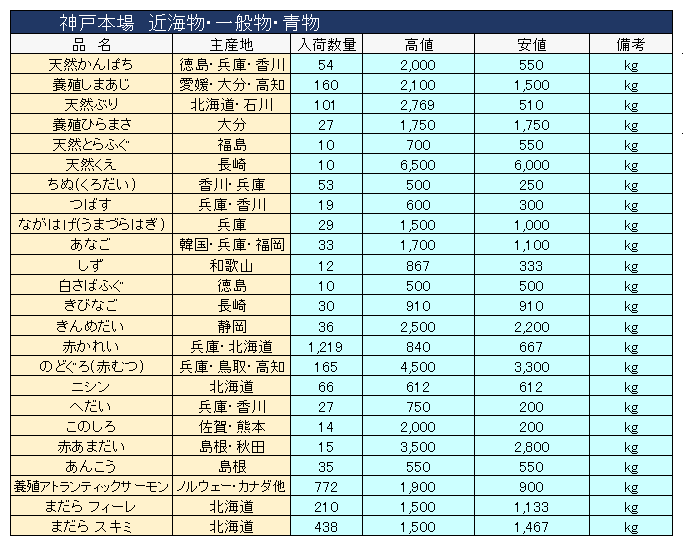 神戸本場　近海物・一般物・青物

| 品　名 | 主産地 | 入荷数量 | 高値 | 安値 | 備考 |
|---|---|---|---|---|---|
| 天然かんぱち | 徳島・兵庫・香川 | 54 | 2,000 | 550 | kg |
| 養殖しまあじ | 愛媛・大分・高知 | 160 | 2,100 | 1,500 | kg |
| 天然ぶり | 北海道・石川 | 101 | 2,769 | 510 | kg |
| 養殖ひらまさ | 大分 | 27 | 1,750 | 1,750 | kg |
| 天然とらふぐ | 福島 | 10 | 700 | 550 | kg |
| 天然くえ | 長崎 | 10 | 6,500 | 6,000 | kg |
| ちぬ(くろだい) | 香川・兵庫 | 53 | 500 | 250 | kg |
| つばす | 兵庫・香川 | 19 | 600 | 300 | kg |
| ながはげ(うまづらはぎ) | 兵庫 | 29 | 1,500 | 1,000 | kg |
| あなご | 韓国・兵庫・福岡 | 33 | 1,700 | 1,100 | kg |
| しず | 和歌山 | 12 | 867 | 333 | kg |
| 白さばふぐ | 徳島 | 10 | 500 | 500 | kg |
| きびなご | 長崎 | 30 | 910 | 910 | kg |
| きんめだい | 静岡 | 36 | 2,500 | 2,200 | kg |
| 赤かれい | 兵庫・北海道 | 1,219 | 840 | 667 | kg |
| のどぐろ(赤むつ) | 兵庫・鳥取・高知 | 165 | 4,500 | 3,300 | kg |
| ニシン | 北海道 | 66 | 612 | 612 | kg |
| へだい | 兵庫・香川 | 27 | 750 | 200 | kg |
| このしろ | 佐賀・熊本 | 14 | 2,000 | 200 | kg |
| 赤あまだい | 島根・秋田 | 15 | 3,500 | 2,800 | kg |
| あんこう | 島根 | 35 | 550 | 550 | kg |
| 養殖アトランティックサーモン | ノルウェー・カナダ他 | 772 | 1,900 | 900 | kg |
| まだら フィーレ | 北海道 | 210 | 1,500 | 1,133 | kg |
| まだら スキミ | 北海道 | 438 | 1,500 | 1,467 | kg |